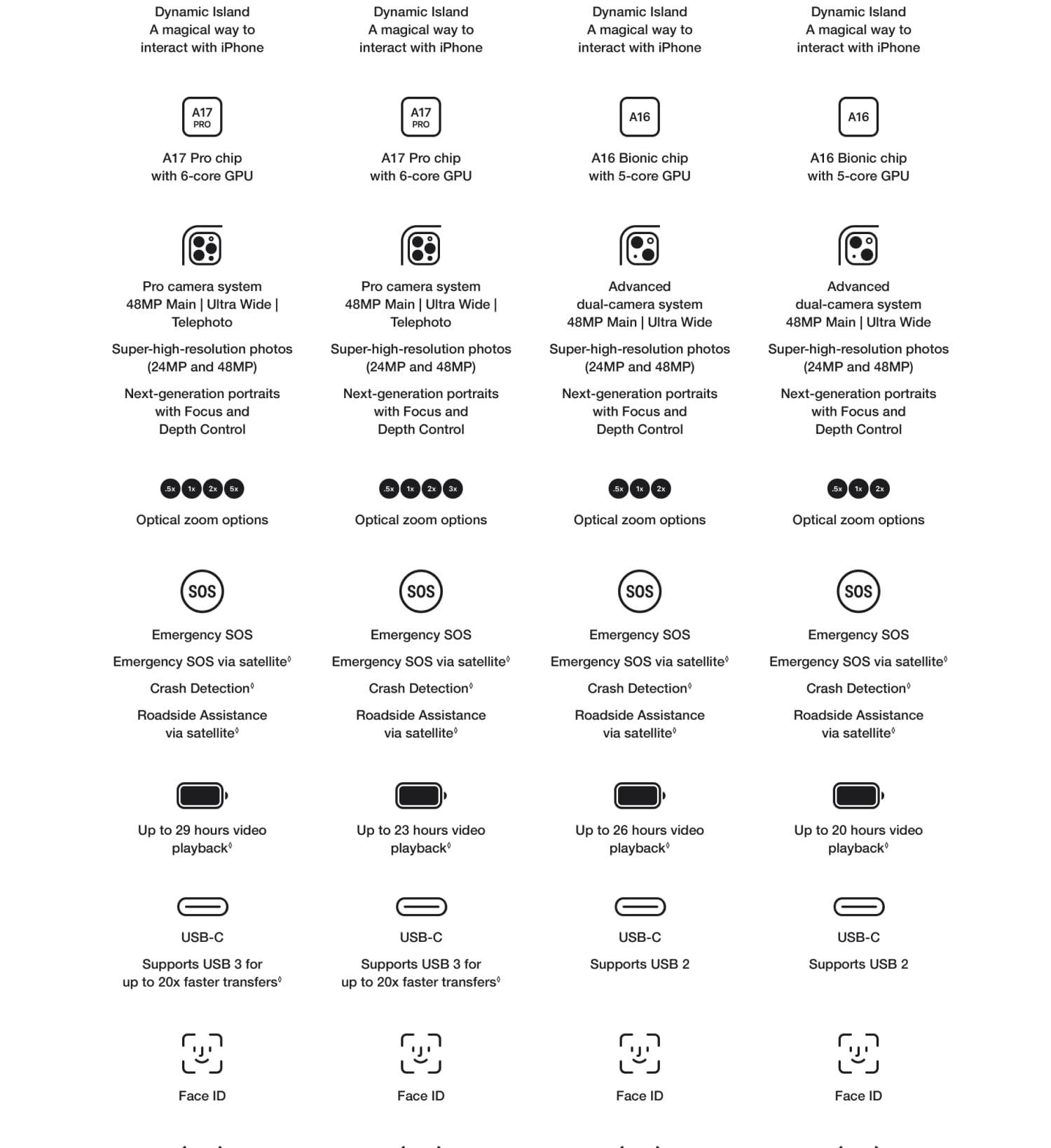 Dynamic Island
A magical way to interact with iPhone

A17 PRO

A17 Pro chip with 6-core GPU

Pro camera system
48MP Main | Ultra Wide | Telephoto

Super-high-resolution photos (24MP and 48MP)

Next-generation portraits with Focus and Depth Control

.5x 1x 2x 5x

Optical zoom options

SOS

Emergency SOS

Emergency SOS via satellite◊

Crash Detection◊

Roadside Assistance via satellite◊

Up to 29 hours video playback◊

USB-C

Supports USB 3 for up to 20x faster transfers◊

Face ID

Dynamic Island
A magical way to interact with iPhone

A17 PRO

A17 Pro chip with 6-core GPU

Pro camera system
48MP Main | Ultra Wide | Telephoto

Super-high-resolution photos (24MP and 48MP)

Next-generation portraits with Focus and Depth Control

.5x 1x 2x 3x

Optical zoom options

SOS

Emergency SOS

Emergency SOS via satellite◊

Crash Detection◊

Roadside Assistance via satellite◊

Up to 23 hours video playback◊

USB-C

Supports USB 3 for up to 20x faster transfers◊

Face ID

Dynamic Island
A magical way to interact with iPhone

A16

A16 Bionic chip with 5-core GPU

Advanced dual-camera system
48MP Main | Ultra Wide

Super-high-resolution photos (24MP and 48MP)

Next-generation portraits with Focus and Depth Control

.5x 1x 2x

Optical zoom options

SOS

Emergency SOS

Emergency SOS via satellite◊

Crash Detection◊

Roadside Assistance via satellite◊

Up to 26 hours video playback◊

USB-C

Supports USB 2

Face ID

Dynamic Island
A magical way to interact with iPhone

A16

A16 Bionic chip with 5-core GPU

Advanced dual-camera system
48MP Main | Ultra Wide

Super-high-resolution photos (24MP and 48MP)

Next-generation portraits with Focus and Depth Control

.5x 1x 2x

Optical zoom options

SOS

Emergency SOS

Emergency SOS via satellite◊

Crash Detection◊

Roadside Assistance via satellite◊

Up to 20 hours video playback◊

USB-C

Supports USB 2

Face ID